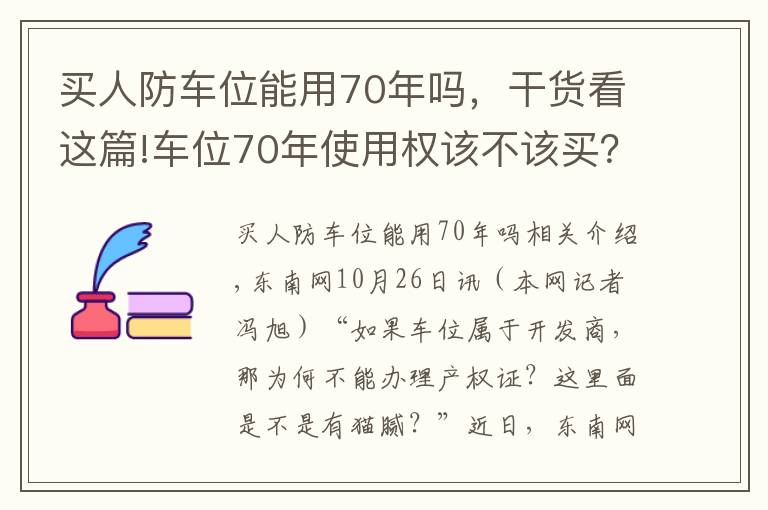 买人防车位能用70年吗，干货看这篇!车位70年使用权该不该买?

买人防车位能用70年吗相关介绍，东南网10月26日讯（本网记者冯旭）“如果车位属于开发商，那为何不能办理产权证？这里面是不是有猫腻？”近日，东南网